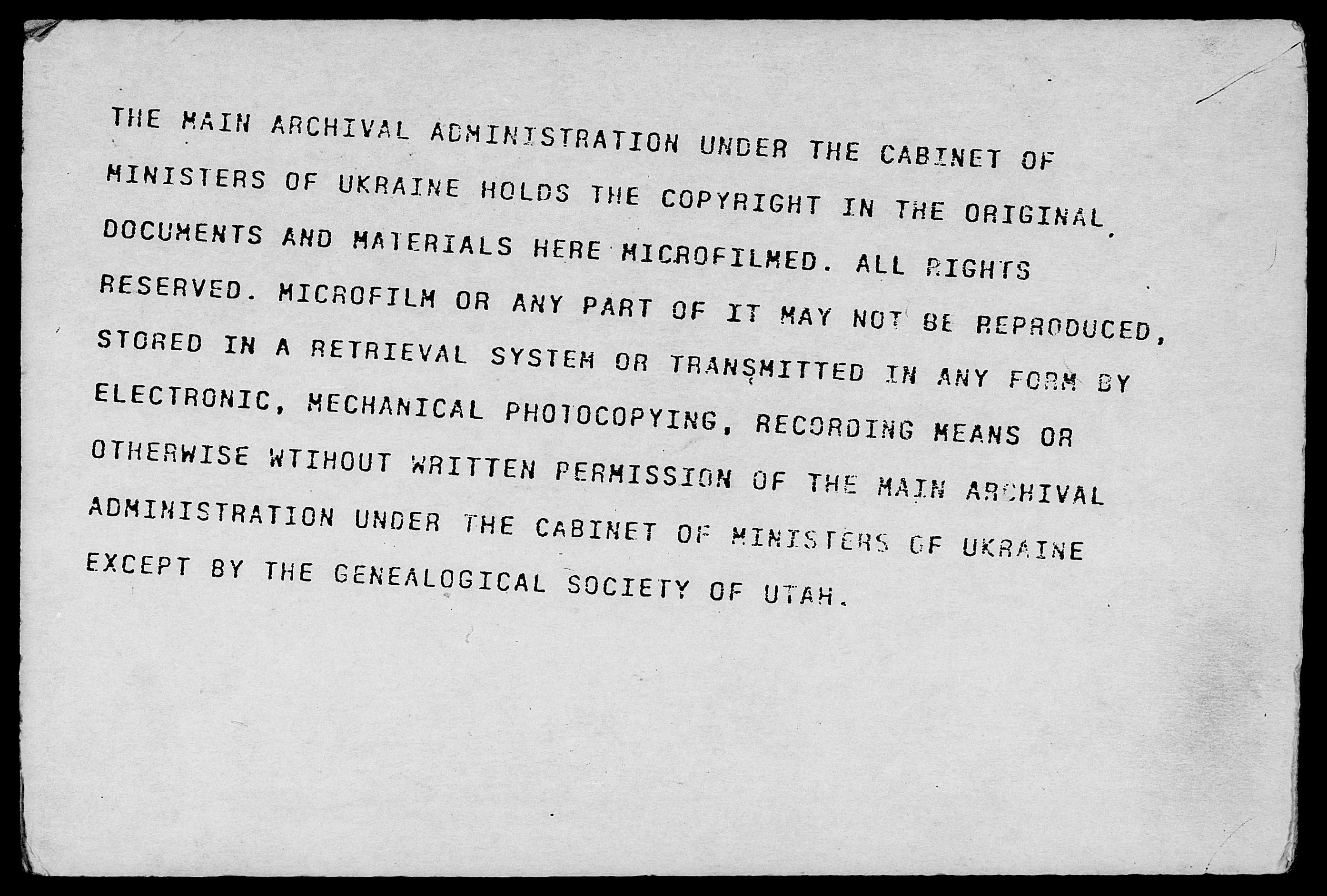 THE MAIN ARCHIVAL ADMINISTRATION UNDER THE CABINET OF MINISTERS OF UKRAINE HOLDS THE COPYRIGHT IN THE ORIGINAL DOCUMENTS AND MATERIALS HERE MICROFILMED. ALL RIGHTS RESERVED. MICROFILM OR ANY PART OF IT MAY NOT BE REPRODUCED, STORED IN A RETRIEVAL SYSTEM OR TRANSMITTED IN ANY FORM BY ELECTRONIC, MECHANICAL PHOTOCOPYING, RECORDING MEANS OR OTHERWISE WTIHOUT WRITTEN PERMISSION OF THE MAIN ARCHIVAL ADMINISTRATION UNDER THE CABINET OF MINISTERS OF UKRAINE EXCEPT BY THE GENEALOGICAL SOCIETY OF UTAH.